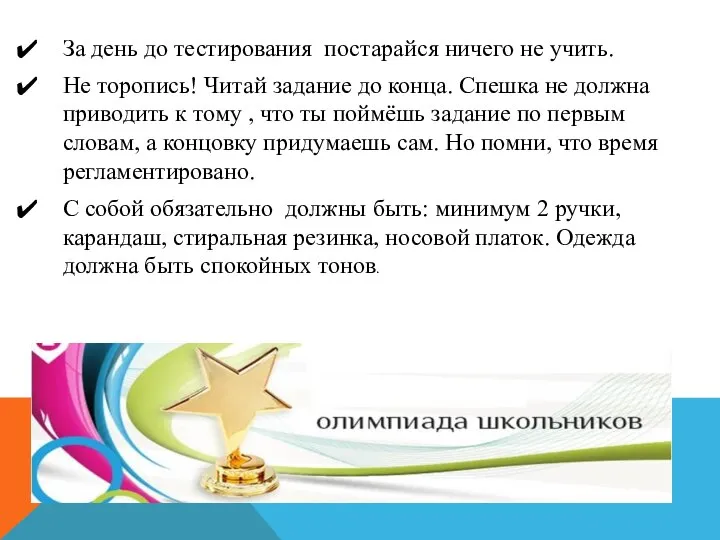 ✔ За день до тестирования постарайся ничего не учить.

✔ Не торопись! Читай задание до конца. Спешка не должна приводить к тому , что ты поймёшь задание по первым словам, а концовку придумаешь сам. Но помни, что время регламентировано.

✔ С собой обязательно должны быть: минимум 2 ручки, карандаш, стиральная резинка, носовой платок. Одежда должна быть спокойных тонов.

олимпиада школьников